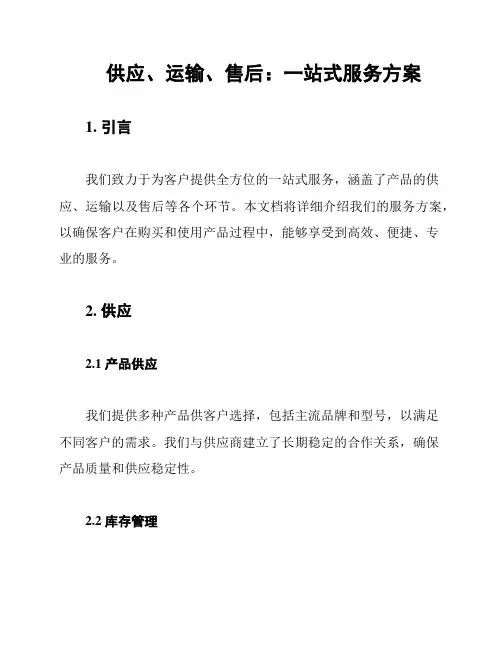 供应、运输、售后：一站式服务方案

1. 引言

我们致力于为客户提供全方位的一站式服务，涵盖了产品的供应、运输以及售后等各个环节。本文档将详细介绍我们的服务方案，以确保客户在购买和使用产品过程中，能够享受到高效、便捷、专业的服务。

2. 供应

2.1 产品供应

我们提供多种产品供客户选择，包括主流品牌和型号，以满足不同客户的需求。我们与供应商建立了长期稳定的合作关系，确保产品质量和供应稳定性。

2.2 库存管理